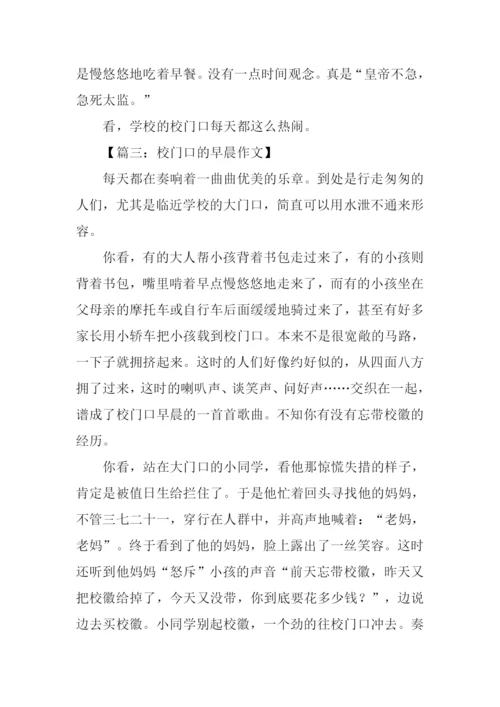 是慢悠悠地吃着早餐。没有一点时间观念。真是“皇帝不急，急死太监。”

看，学校的校门口每天都这么热闹。

【篇三：校门口的早晨作文】

每天都在奏响着一曲曲优美的乐章。到处是行走匆匆的人们，尤其是临近学校的大门口，简直可以用水泄不通来形容。

你看，有的大人帮小孩背着书包走过来了，有的小孩则背着书包，嘴里啃着早点慢悠悠地走来了，而有的小孩坐在父母亲的摩托车或自行车后面缓缓地骑过来了，甚至有好多家长用小轿车把小孩载到校门口。本来不是很宽敞的马路，一下子就拥挤起来。这时的人们好像约好似的，从四面八方拥了过来，这时的喇叭声、谈笑声、问好声……交织在一起，谱成了校门口早晨的一首首歌曲。不知你有没有忘带校徽的经历。

你看，站在大门口的小同学，看他那惊慌失措的样子，肯定是被值日生给拦住了。于是他忙着回头寻找他的妈妈，不管三七二十一，穿行在人群中，并高声地喊着：“老妈，老妈”。终于看到了他的妈妈，脸上露出了一丝笑容。这时还听到他妈妈“怒斥”小孩的声音“前天忘带校徽，昨天又把校徽给掉了，今天又没带，你到底要花多少钱？”，边说边去买校徽。小同学别起校徽，一个劲的往校门口冲去。奏